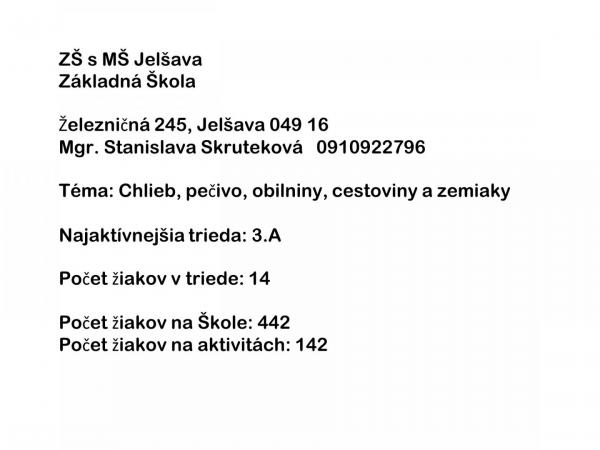 ZŠ s MŠ Jelšava
Základná Škola

Železničná 245, Jelšava 049 16
Mgr. Stanislava Skruteková 0910922796

Téma: Chlieb, pečivo, obilniny, cestoviny a zemiaky

Najaktívnejšia trieda: 3.A

Počet žiakov v triede: 14

Počet žiakov na Škole: 442
Počet žiakov na aktivitách: 142